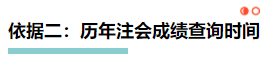 依据二：历年注会成绩查询时间